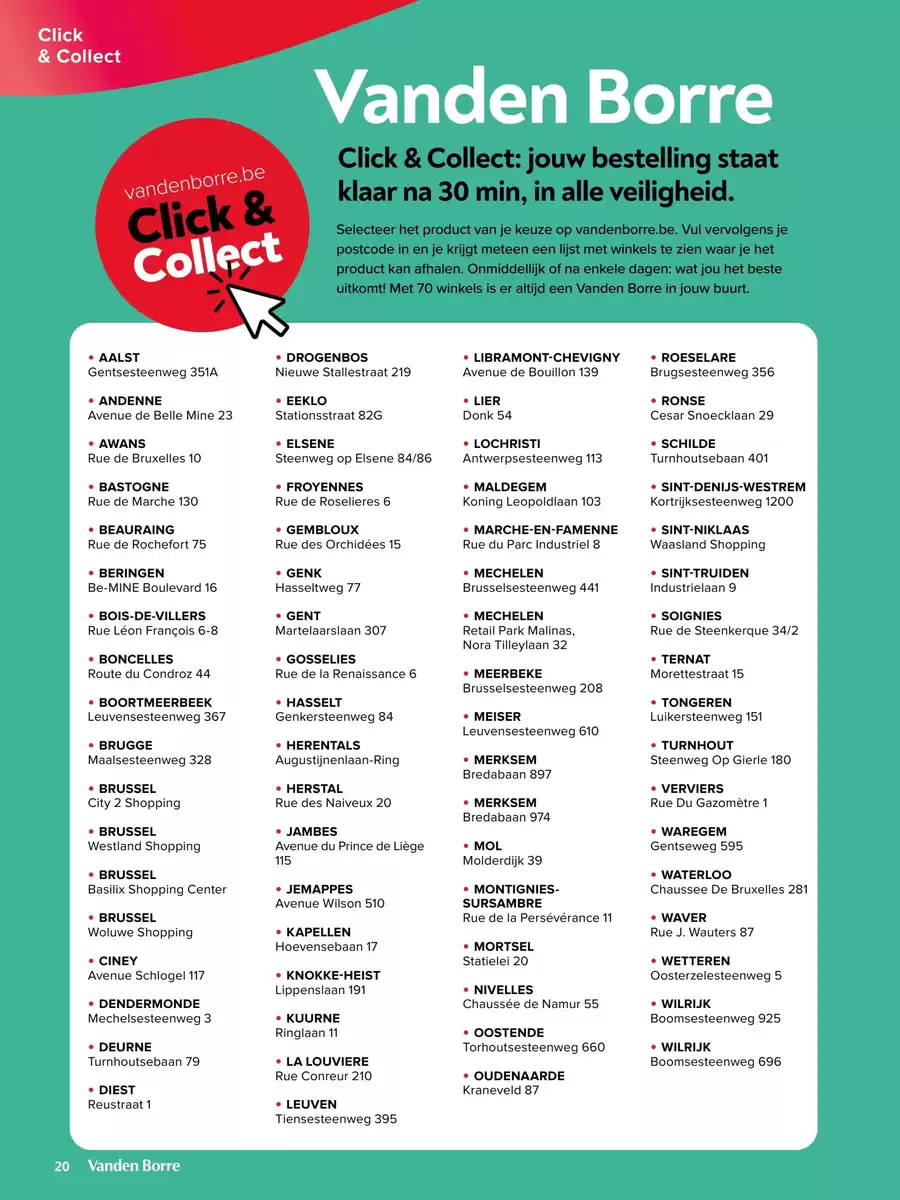 Click & Collect

Vanden Borre

vandenborre.be
Click & Collect

Click & Collect: jouw bestelling staat klaar na 30 min, in alle veiligheid.

Selecteer het product van je keuze op vandenborre.be. Vul vervolgens je postcode in en je krijgt meteen een lijst met winkels te zien waar je het product kan afhalen. Onmiddellijk of na enkele dagen: wat jou het beste uitkomt! Met 70 winkels is er altijd een Vanden Borre in jouw buurt.

• AALST
Gentsesteenweg 351A

• ANDENNE
Avenue de Belle Mine 23

• AWANS
Rue de Bruxelles 10

• BASTOGNE
Rue de Marche 130

• BEAURAING
Rue de Rochefort 75

• BERINGEN
Be-MINE Boulevard 16

• BOIS-DE-VILLERS
Rue Léon François 6-8

• BONCELLES
Route du Condroz 44

• BOORTMEERBEEK
Leuvensesteenweg 367

• BRUGGE
Maalsesteenweg 328

• BRUSSEL
City 2 Shopping

• BRUSSEL
Westland Shopping

• BRUSSEL
Basilix Shopping Center

• BRUSSEL
Woluwe Shopping

• CINEY
Avenue Schlogel 117

• DENDERMONDE
Mechelsesteenweg 3

• DEURNE
Turnhoutsebaan 79

• DIEST
Reustraat 1

• DROGENBOS
Nieuwe Stallestraat 219

• EEKLO
Stationsstraat 82G

• ELSENE
Steenweg op Elsene 84/86

• FROYENNES
Rue de Roselieres 6

• GEMBLOUX
Rue des Orchidées 15

• GENK
Hasseltweg 77

• GENT
Martelaarslaan 307

• GOSSELIES
Rue de la Renaissance 6

• HASSELT
Genkersteenweg 84

• HERENTALS
Augustijnenlaan-Ring

• HERSTAL
Rue des Naiveux 20

• JAMBES
Avenue du Prince de Liège 115

• JEMAPPES
Avenue Wilson 510

• KAPELLEN
Hoevensebaan 17

• KNOKKE-HEIST
Lippenslaan 191

• KUURNE
Ringlaan 11

• LA LOUVIERE
Rue Conreur 210

• LEUVEN
Tiensesteenweg 395

• LIBRAMONT-CHEVIGNY
Avenue de Bouillon 139

• LIER
Donk 54

• LOCHRISTI
Antwerpsesteenweg 113

• MALDEGEM
Koning Leopoldlaan 103

• MARCHE-EN-FAMENNE
Rue du Parc Industriel 8

• MECHELEN
Brusselsesteenweg 441

• MECHELEN
Retail Park Malinas, Nora Tilleylaan 32

• MEERBEKE
Brusselsesteenweg 208

• MEISER
Leuvensesteenweg 610

• MERKSEM
Bredabaan 897

• MERKSEM
Bredabaan 974

• MOL
Molderdijk 39

• MONTIGNIES-SURSAMBRE
Rue de la Persévérance 11

• MORTSEL
Statielei 20

• NIVELLES
Chaussée de Namur 55

• OOSTENDE
Torhoutsesteenweg 660

• OUDENAARDE
Kraneveld 87

• ROESELARE
Brugsesteenweg 356

• RONSE
Cesar Snoecklaan 29

• SCHILDE
Turnhoutsebaan 401

• SINT-DENIJS-WESTREM
Kortrijksesteenweg 1200

• SINT-NIKLAAS
Waasland Shopping

• SINT-TRUIDEN
Industrielaan 9

• SOIGNIES
Rue de Steenkerque 34/2

• TERNAT
Morettestraat 15

• TONGEREN
Luikersteenweg 151

• TURNHOUT
Steenweg Op Gierle 180

• VERVIERS
Rue Du Gazomètre 1

• WAREGEM
Gentseweg 595

• WATERLOO
Chaussee De Bruxelles 281

• WAVER
Rue J. Wauters 87

• WETTEREN
Oosterzelesteenweg 5

• WILRIJK
Boomsesteenweg 925

• WILRIJK
Boomsesteenweg 696

20 Vanden Borre